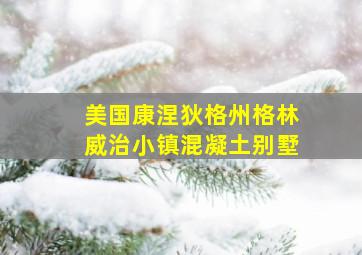 美国康涅狄格州格林威治小镇混凝土别墅